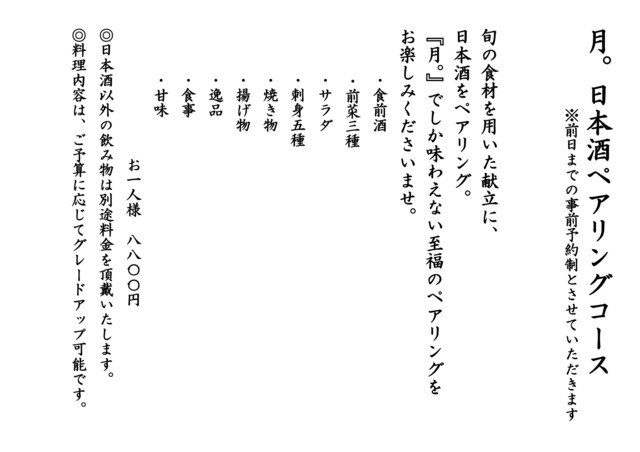 月。日本酒ペアリングコース
※前日までの事前予約制とさせていただきます

旬の食材を用いた献立に、
日本酒をペアリング。
『月。』でしか味わえない至福のペアリングを
お楽しみくださいませ。

・食前酒
・前菜三種
・サラダ
・刺身五種
・焼き物
・揚げ物
・逸品
・食事
・甘味

お一人様 八八〇〇円

◎日本酒以外の飲み物は別途料金を頂戴いたします。
◎料理内容は、ご予算に応じてグレードアップ可能です。